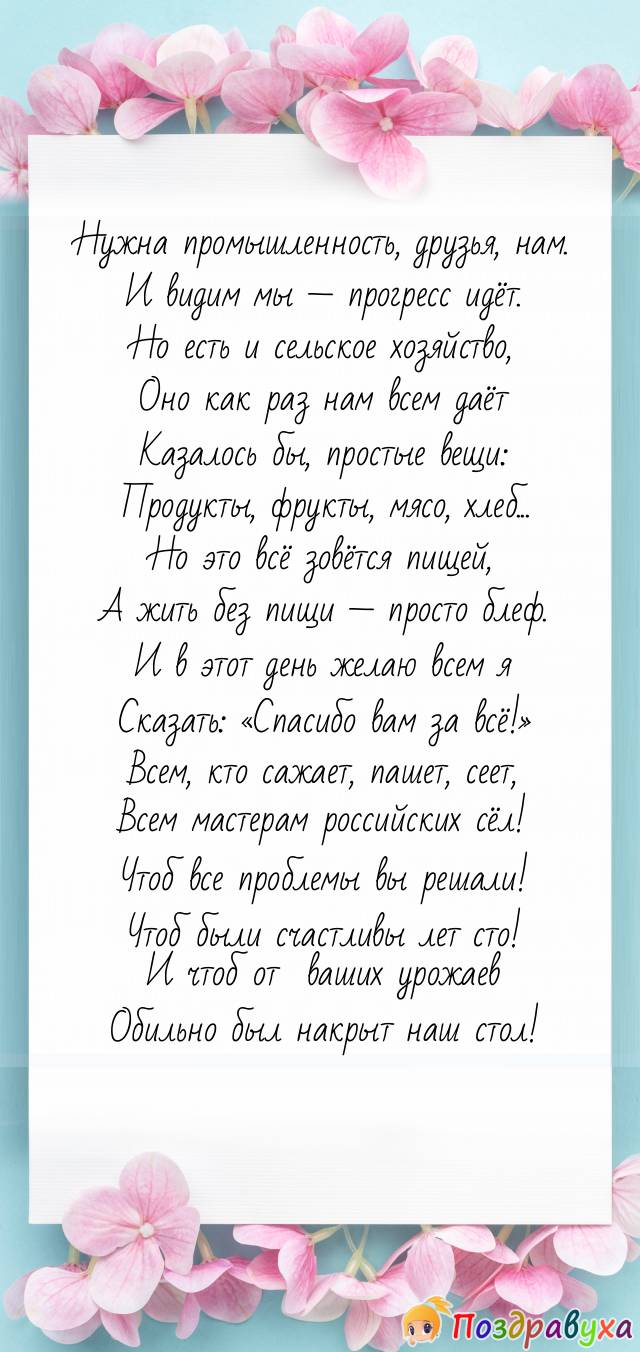 Нужна промышленность, друзья, нам.
И видим мы — прогресс идёт.
Но есть и сельское хозяйство,
Оно как раз нам всем даёт
Казалось бы, простые вещи:
Продукты, фрукты, мясо, хлеб...
Но это всё зовётся пищей,
А жить без пищи — просто блеф.
И в этот день желаю всем я
Сказать: «Спасибо вам за всё!»
Всем, кто сажает, пашет, сеет,
Всем мастерам российских сёл!
Чтоб все проблемы вы решали!
Чтоб были счастливы лет сто!
И чтоб от ваших урожаев
Обильно был накрыт наш стол!

Поздравуха